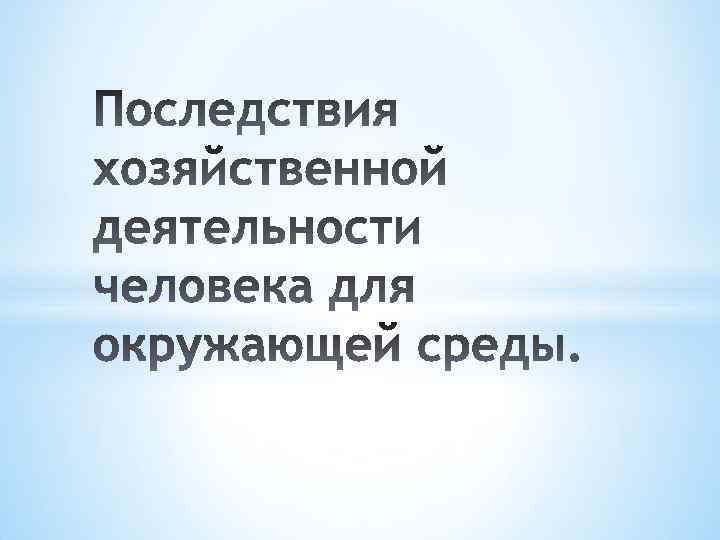 Последствия хозяйственной деятельности человека для окружающей среды.